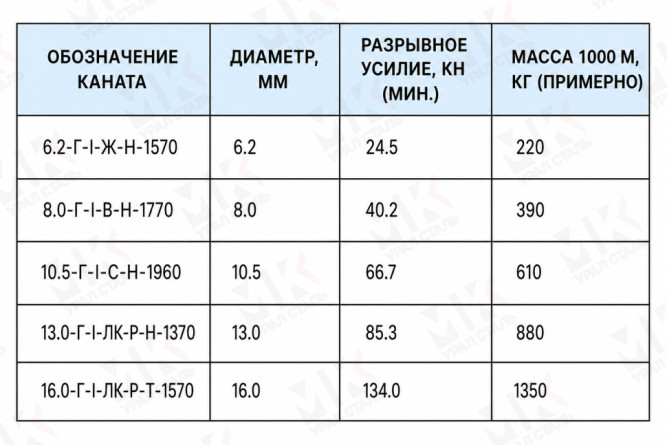 | ОБОЗНАЧЕНИЕ КАНАТА | ДИАМЕТР, ММ | РАЗРЫВНОЕ УСИЛИЕ, КН (МИН.) | МАССА 1000 М, КГ (ПРИМЕРНО) |
|---|---|---|---|
| 6.2-Г-I-Ж-Н-1570 | 6.2 | 24.5 | 220 |
| 8.0-Г-I-В-Н-1770 | 8.0 | 40.2 | 390 |
| 10.5-Г-I-С-Н-1960 | 10.5 | 66.7 | 610 |
| 13.0-Г-I-ЛК-Р-Н-1370 | 13.0 | 85.3 | 880 |
| 16.0-Г-I-ЛК-Р-Т-1570 | 16.0 | 134.0 | 1350 |

УРАЛ СТАЛЬ